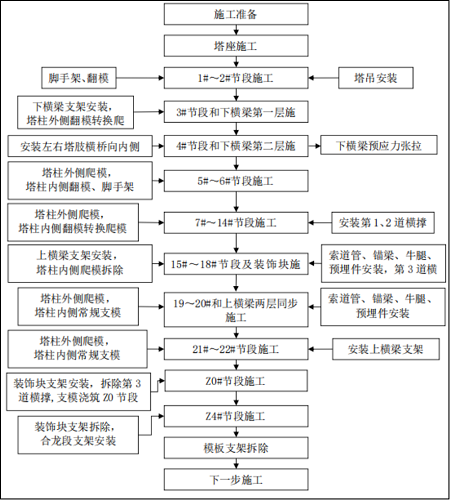 施工准备

塔座施工

脚手架、翻模

1#～2#节段施工

塔吊安装

下横梁支架安装，塔柱外侧翻模转换爬

3#节段和下横梁第一层施

安装左右塔肢横桥向内侧

4#节段和下横梁第二层施

下横梁预应力张拉

塔柱外侧爬模，塔柱内侧翻模、脚手架

5#～6#节段施工

塔柱外侧爬模，塔柱内侧翻模转换爬模

7#～14#节段施工

安装第1、2道横撑

上横梁支架安装，塔柱内侧爬模拆除

15#～18#节段及装饰块施

索道管、锚梁、牛腿、预埋件安装，第3道横

塔柱外侧爬模，塔柱内侧常规支模

19～20#和上横梁两层同步施工

索道管、锚梁、牛腿、预埋件安装

塔柱外侧爬模，塔柱内侧常规支模

21#～22#节段施工

安装上横梁支架

装饰块支架安装，拆除第3道横撑，支模浇筑Z0节段

Z0#节段施工

装饰块支架拆除，合龙段支架安装

Z4#节段施工

模板支架拆除

下一步施工